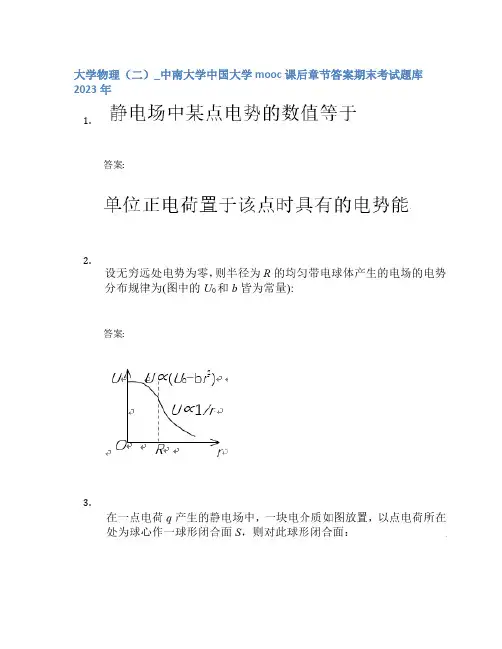 大学物理（二）_中南大学中国大学 mooc 课后章节答案期末考试题库 2023 年

1. 静电场中某点电势的数值等于

答案:

单位正电荷置于该点时具有的电势能

2. 设无穷远处电势为零，则半径为 $R$ 的均匀带电球体产生的电场的电势分布规律为(图中的 $U_0$ 和 $b$ 皆为常量):

答案:

$U$ $U \propto (U_0 - br^2)$ $U \propto 1/r$ $O$ $R$ $r$

3. 在一点电荷 $q$ 产生的静电场中，一块电介质如图放置，以点电荷所在处为球心作一球形闭合面 $S$，则对此球形闭合面：